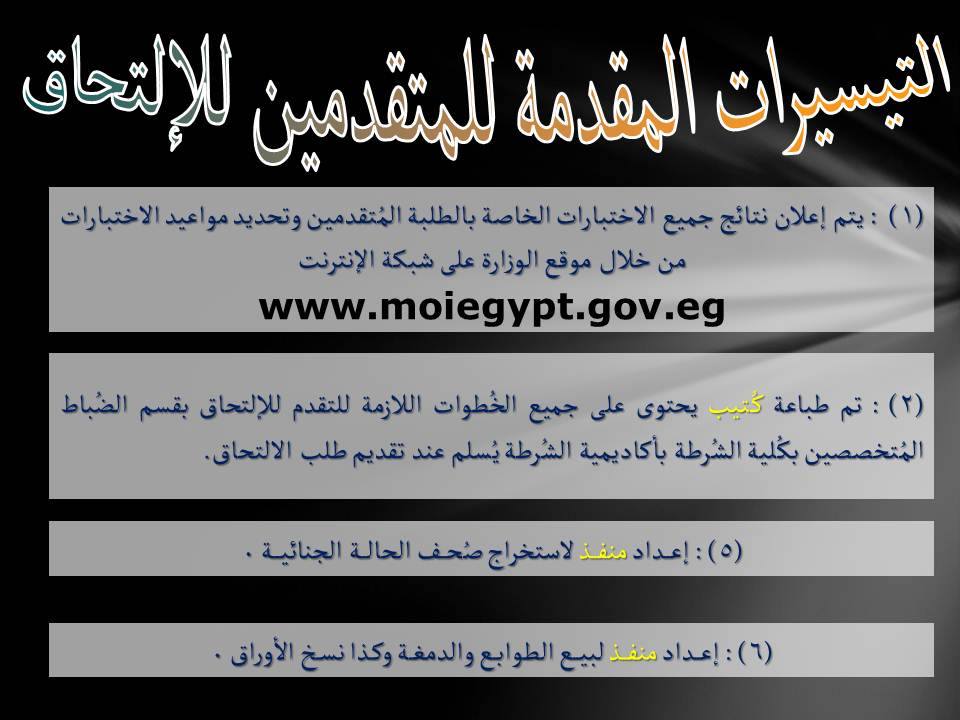 التيسيرات المقدمة للمتقدمين للإلتحاق

(١) : يتم إعلان نتائج جميع الاختبارات الخاصة بالطلبة المُتقدمين وتحديد مواعيد الاختبارات من خلال موقع الوزارة على شبكة الإنترنت

www.moiegypt.gov.eg

(٢) : تم طباعة كُتيب يحتوى على جميع الخُطوات اللازمة للتقدم للإلتحاق بقسم الضُباط المُتخصصين بكُلية الشُرطة بأكاديمية الشُرطة يُسلم عند تقديم طلب الالتحاق.

(٥) : إعداد منفذ لاستخراج صُحف الحالة الجنائية .

(٦) : إعداد منفذ لبيع الطوابع والدمغة وكذا نسخ الأوراق .